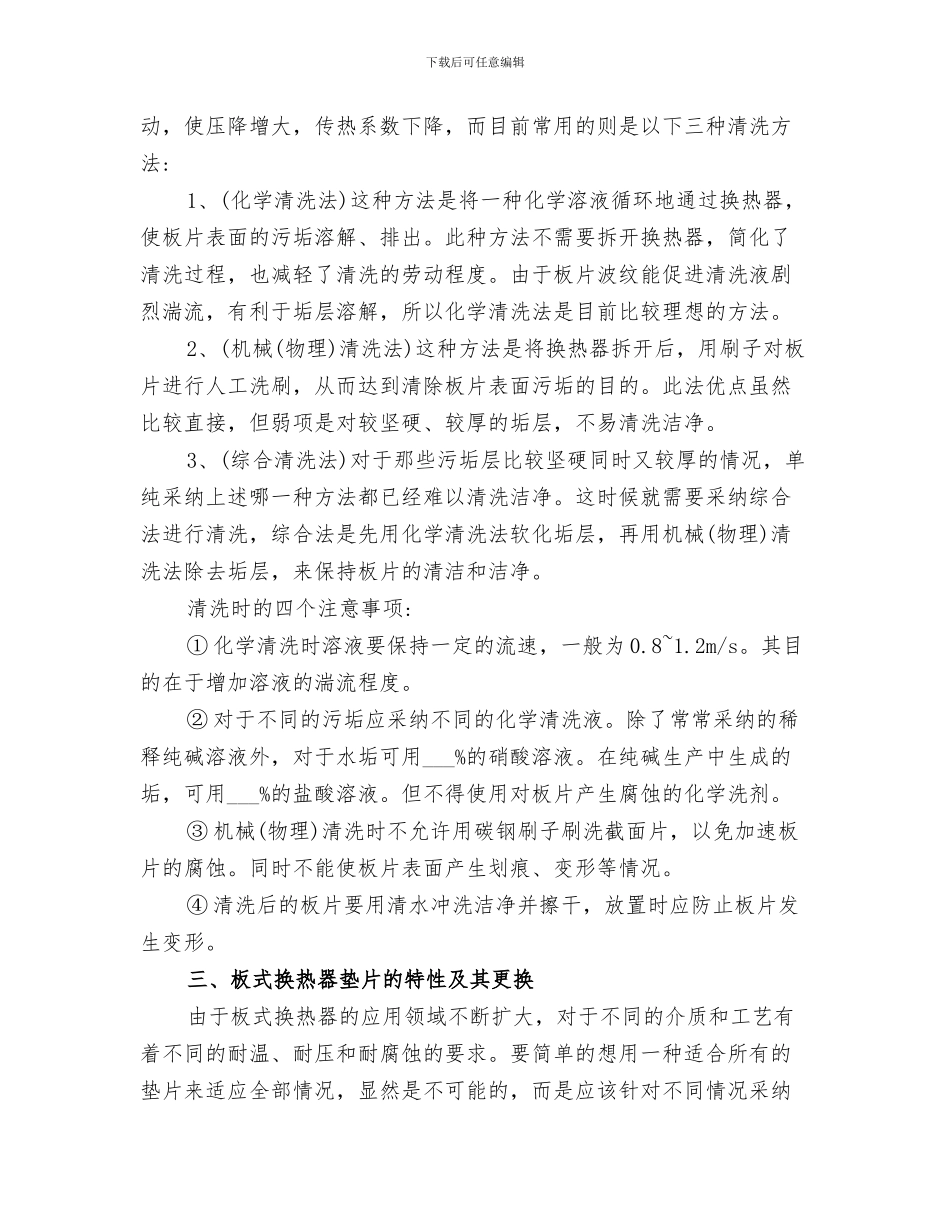 下载后可任意编辑

动，使压降增大，传热系数下降，而目前常用的则是以下三种清洗方法：

1、(化学清洗法)这种方法是将一种化学溶液循环地通过换热器，使板片表面的污垢溶解、排出。此种方法不需要拆开换热器，简化了清洗过程，也减轻了清洗的劳动程度。由于板片波纹能促进清洗液剧烈湍流，有利于垢层溶解，所以化学清洗法是目前比较理想的方法。

2、(机械(物理)清洗法)这种方法是将换热器拆开后，用刷子对板片进行人工洗刷，从而达到清除板片表面污垢的目的。此法优点虽然比较直接，但弱项是对较坚硬、较厚的垢层，不易清洗洁净。

3、(综合清洗法)对于那些污垢层比较坚硬同时又较厚的情况，单纯采纳上述哪一种方法都已经难以清洗洁净。这时候就需要采纳综合法进行清洗，综合法是先用化学清洗法软化垢层，再用机械(物理)清洗法除去垢层，来保持板片的清洁和洁净。

清洗时的四个注意事项：

① 化学清洗时溶液要保持一定的流速，一般为 0.8~1.2m/s。其目的在于增加溶液的湍流程度。

② 对于不同的污垢应采纳不同的化学清洗液。除了常常采纳的稀释纯碱溶液外，对于水垢可用___%的硝酸溶液。在纯碱生产中生成的垢，可用___%的盐酸溶液。但不得使用对板片产生腐蚀的化学洗剂。

③ 机械(物理)清洗时不允许用碳钢刷子刷洗截面片，以免加速板片的腐蚀。同时不能使板片表面产生划痕、变形等情况。

④ 清洗后的板片要用清水冲洗洁净并擦干，放置时应防止板片发生变形。

三、板式换热器垫片的特性及其更换

由于板式换热器的应用领域不断扩大，对于不同的介质和工艺有着不同的耐温、耐压和耐腐蚀的要求。要简单的想用一种适合所有的垫片来适应全部情况，显然是不可能的，而是应该针对不同情况采纳